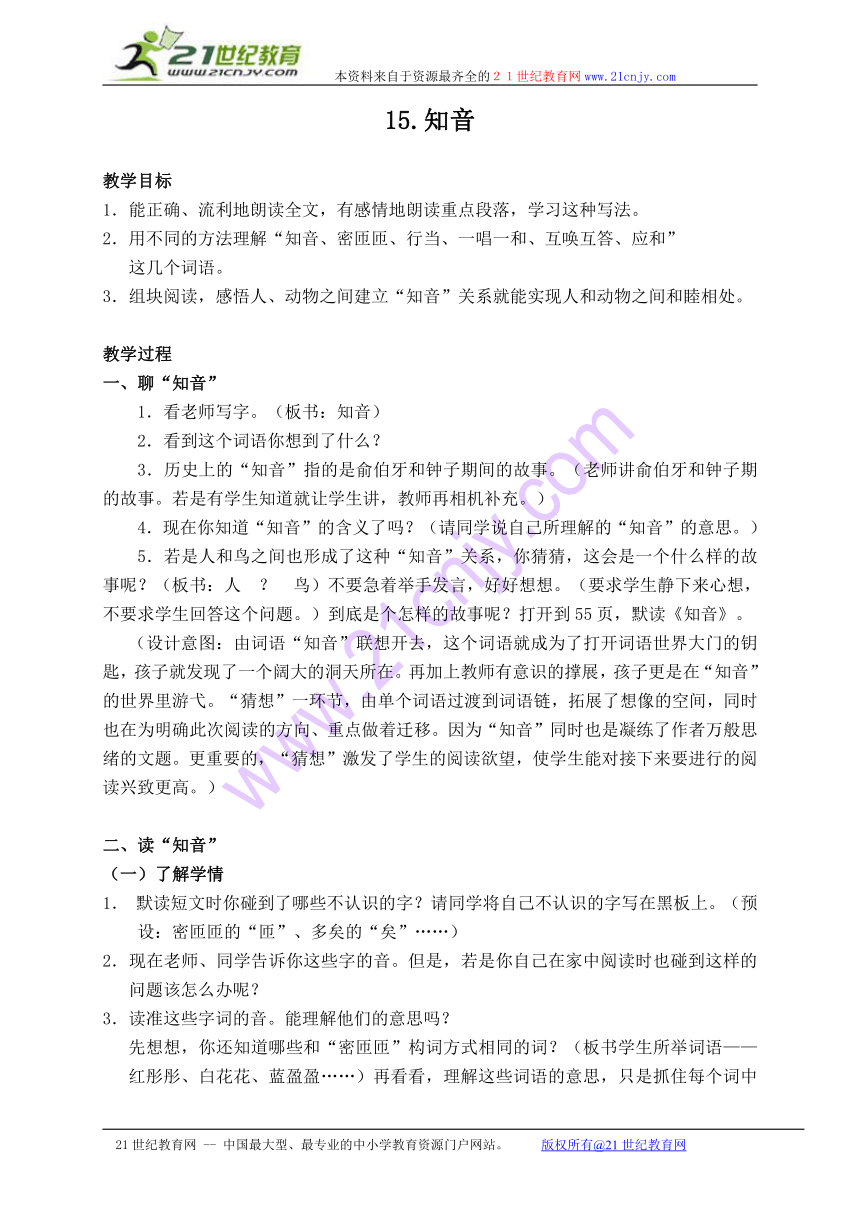 21世纪教育
www.21cnjy.com
本资料来自于资源最齐全的２１世纪教育网www.21cnjy.com

15.知音

教学目标
1．能正确、流利地朗读全文，有感情地朗读重点段落，学习这种写法。
2．用不同的方法理解“知音、密匝匝、行当、一唱一和、互唤互答、应和”这几个词语。
3．组块阅读，感悟人、动物之间建立“知音”关系就能实现人和动物之间和睦相处。

教学过程
一、聊“知音”
1．看老师写字。（板书：知音）
2．看到这个词语你想到了什么？
3．历史上的“知音”指的是俞伯牙和钟子期间的故事。（老师讲俞伯牙和钟子期的故事。若是有学生知道就让学生讲，教师再相机补充。）
4．现在你知道“知音”的含义了吗？（请同学说自己所理解的“知音”的意思。）
5．若是人和鸟之间也形成了这种“知音”关系，你猜猜，这会是一个什么样的故事呢？（板书：人 ？ 鸟）不要急着举手发言，好好想想。（要求学生静下来心想，不要求学生回答这个问题。）到底是个怎样的故事呢？打开到55页，默读《知音》。
（设计意图：由词语“知音”联想开去，这个词语就成为了打开词语世界大门的钥匙，孩子就发现了一个阔大的洞天所在。再加上教师有意识的撑展，孩子更是在“知音”的世界里游弋。“猜想”一环节，由单个词语过渡到词语链，拓展了想像的空间，同时也在为明确此次阅读的方向、重点做着迁移。因为“知音”同时也是凝练了作者万般思绪的文题。更重要的，“猜想”激发了学生的阅读欲望，使学生能对接下来要进行的阅读兴致更高。）

二、读“知音”
（一）了解学情
1． 默读短文时你碰到了哪些不认识的字？请同学将自己不认识的字写在黑板上。（预设：密匝匝的“匝”、多矣的“矣”……）
2．现在老师、同学告诉你这些字的音。但是，若是你自己在家中阅读时也碰到这样的问题该怎么办呢？
3．读准这些字词的音。能理解他们的意思吗？
先想想，你还知道哪些和“密匝匝”构词方式相同的词？（板书学生所举词语——红彤彤、白花花、蓝盈盈……）再看看，理解这些词语的意思，只是抓住每个词中

21世纪教育网 -- 中国最大型、最专业的中小学教育资源门户网站。 版权所有@21世纪教育网